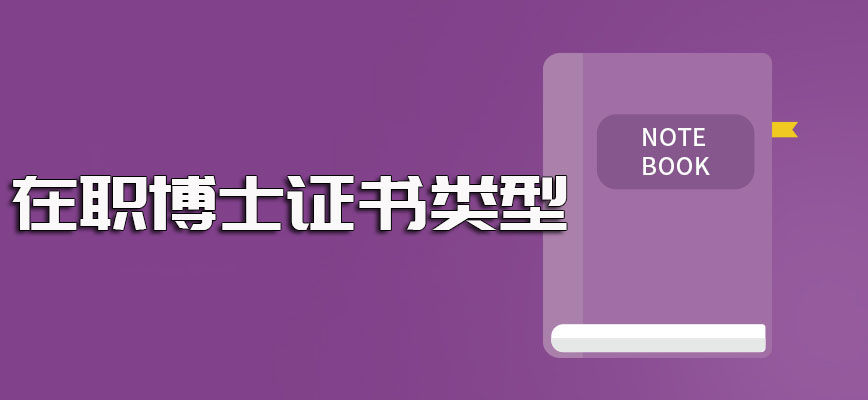 在职博士证书类型

NOTE
BOOK